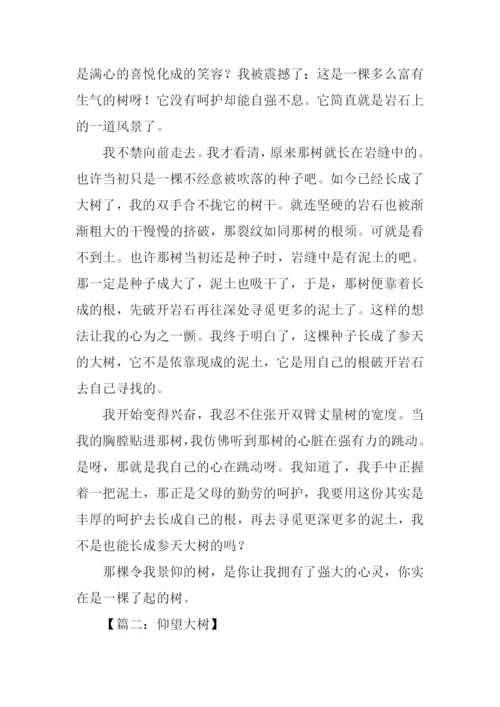 是满心的喜悦化成的笑容？我被震撼了：这是一棵多么富有生气的树呀！它没有呵护却能自强不息。它简直就是岩石上的一道风景了。

我不禁向前走去。我才看清，原来那树就长在岩缝中的。也许当初只是一棵不经意被吹落的种子吧。如今已经长成了大树了，我的双手合不拢它的树干。就连坚硬的岩石也被渐渐粗大的干慢慢的挤破，那裂纹如同那树的根须。可就是看不到土。也许那树当初还是种子时，岩缝中是有泥土的吧。那一定是种子成大了，泥土也吸干了，于是，那树便靠着长成的根，先破开岩石再往深处寻觅更多的泥土了。这样的想法让我的心为之一颤。我终于明白了，这棵种子长成了参天的大树，它不是依靠现成的泥土，它是用自己的根破开岩石去自己寻找的。

我开始变得兴奋，我忍不住张开双臂丈量树的宽度。当我的胸膛贴进那树，我仿佛听到那树的心脏在强有力的跳动。是呀，那就是我自己的心在跳动呀。我知道了，我手中正握着一把泥土，那正是父母的勤劳的呵护，我要用这份其实是丰厚的呵护去长成自己的根，再去寻觅更深更多的泥土，我不是也能长成参天大树的吗？

那棵令我景仰的树，是你让我拥有了强大的心灵，你实在是一棵了起的树。

【篇二：仰望大树】